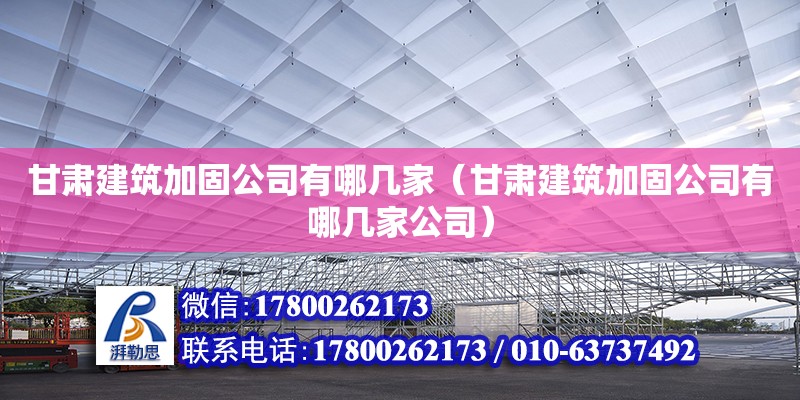 甘肃建筑加固公司有哪几家（甘肃建筑加固公司有哪几家公司）

湃勒思

微信：17800262173

联系电话：17800262173 / 010-63737492